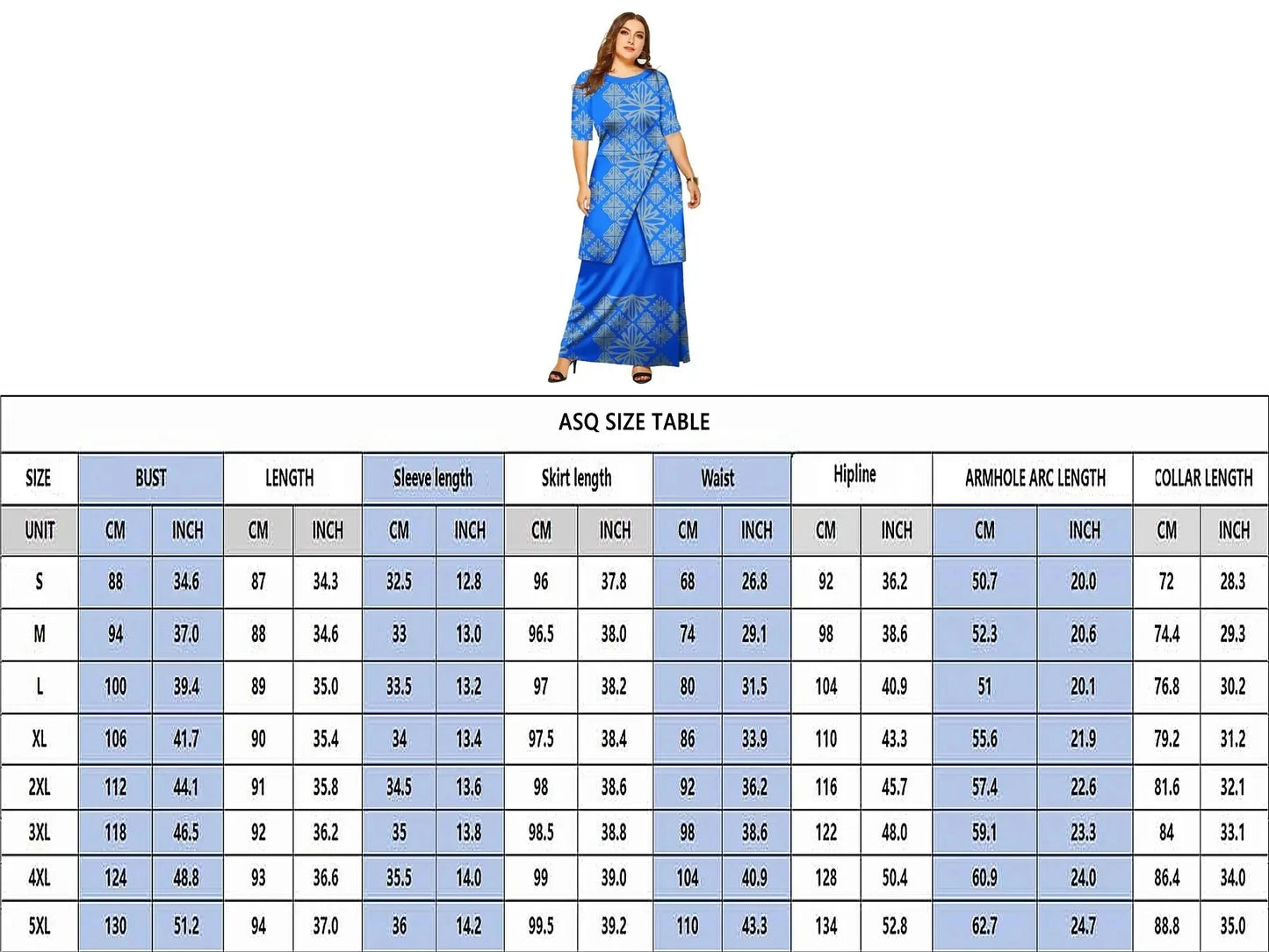 ASQ SIZE TABLE

| SIZE | BUST | | LENGTH | | Sleeve length | | Skirt length | | Waist | | Hipline | | ARMHOLE ARC LENGTH | | COLLAR LENGTH | |
|---|---|---|---|---|---|---|---|---|---|---|---|---|---|---|---|---|
| UNIT | CM | INCH | CM | INCH | CM | INCH | CM | INCH | CM | INCH | CM | INCH | CM | INCH | CM | INCH |
| S | 88 | 34.6 | 87 | 34.3 | 32.5 | 12.8 | 96 | 37.8 | 68 | 26.8 | 92 | 36.2 | 50.7 | 20.0 | 72 | 28.3 |
| M | 94 | 37.0 | 88 | 34.6 | 33 | 13.0 | 96.5 | 38.0 | 74 | 29.1 | 98 | 38.6 | 52.3 | 20.6 | 74.4 | 29.3 |
| L | 100 | 39.4 | 89 | 35.0 | 33.5 | 13.2 | 97 | 38.2 | 80 | 31.5 | 104 | 40.9 | 51 | 20.1 | 76.8 | 30.2 |
| XL | 106 | 41.7 | 90 | 35.4 | 34 | 13.4 | 97.5 | 38.4 | 86 | 33.9 | 110 | 43.3 | 55.6 | 21.9 | 79.2 | 31.2 |
| 2XL | 112 | 44.1 | 91 | 35.8 | 34.5 | 13.6 | 98 | 38.6 | 92 | 36.2 | 116 | 45.7 | 57.4 | 22.6 | 81.6 | 32.1 |
| 3XL | 118 | 46.5 | 92 | 36.2 | 35 | 13.8 | 98.5 | 38.8 | 98 | 38.6 | 122 | 48.0 | 59.1 | 23.3 | 84 | 33.1 |
| 4XL | 124 | 48.8 | 93 | 36.6 | 35.5 | 14.0 | 99 | 39.0 | 104 | 40.9 | 128 | 50.4 | 60.9 | 24.0 | 86.4 | 34.0 |
| 5XL | 130 | 51.2 | 94 | 37.0 | 36 | 14.2 | 99.5 | 39.2 | 110 | 43.3 | 134 | 52.8 | 62.7 | 24.7 | 88.8 | 35.0 |